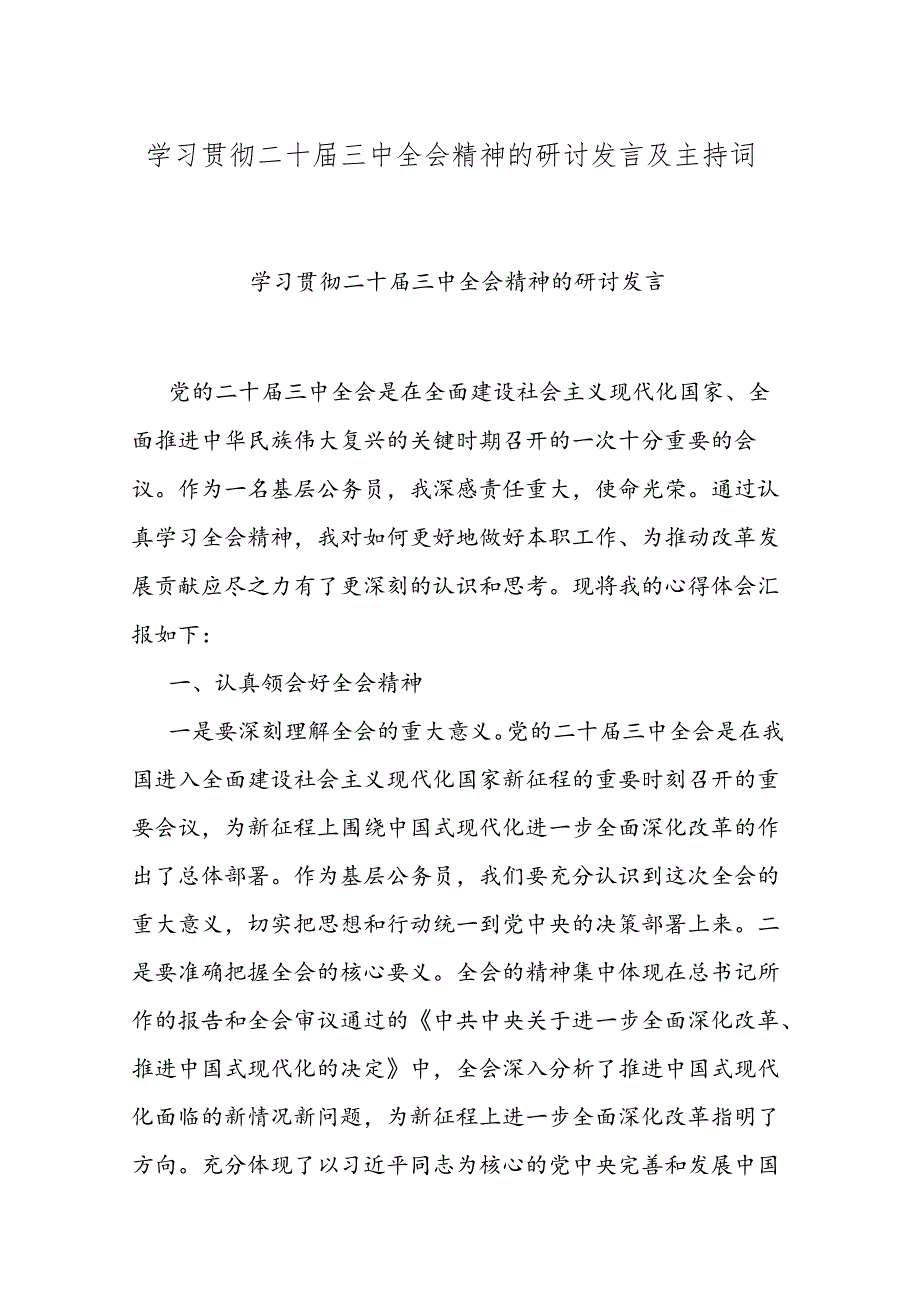 学习贯彻二十届三中全会精神的研讨发言及主持词

学习贯彻二十届三中全会精神的研讨发言

党的二十届三中全会是在全面建设社会主义现代化国家、全面推进中华民族伟大复兴的关键时期召开的一次十分重要的会议。作为一名基层公务员，我深感责任重大，使命光荣。通过认真学习全会精神，我对如何更好地做好本职工作、为推动改革发展贡献应尽之力有了更深刻的认识和思考。现将我的心得体会汇报如下：

一、认真领会好全会精神

一是要深刻理解全会的重大意义。党的二十届三中全会是在我国进入全面建设社会主义现代化国家新征程的重要时刻召开的重要会议，为新征程上围绕中国式现代化进一步全面深化改革的作出了总体部署。作为基层公务员，我们要充分认识到这次全会的重大意义，切实把思想和行动统一到党中央的决策部署上来。二是要准确把握全会的核心要义。全会的精神集中体现在总书记所作的报告和全会审议通过的《中共中央关于进一步全面深化改革、推进中国式现代化的决定》中，全会深入分析了推进中国式现代化面临的新情况新问题，为新征程上进一步全面深化改革指明了方向。充分体现了以习近平同志为核心的党中央完善和发展中国